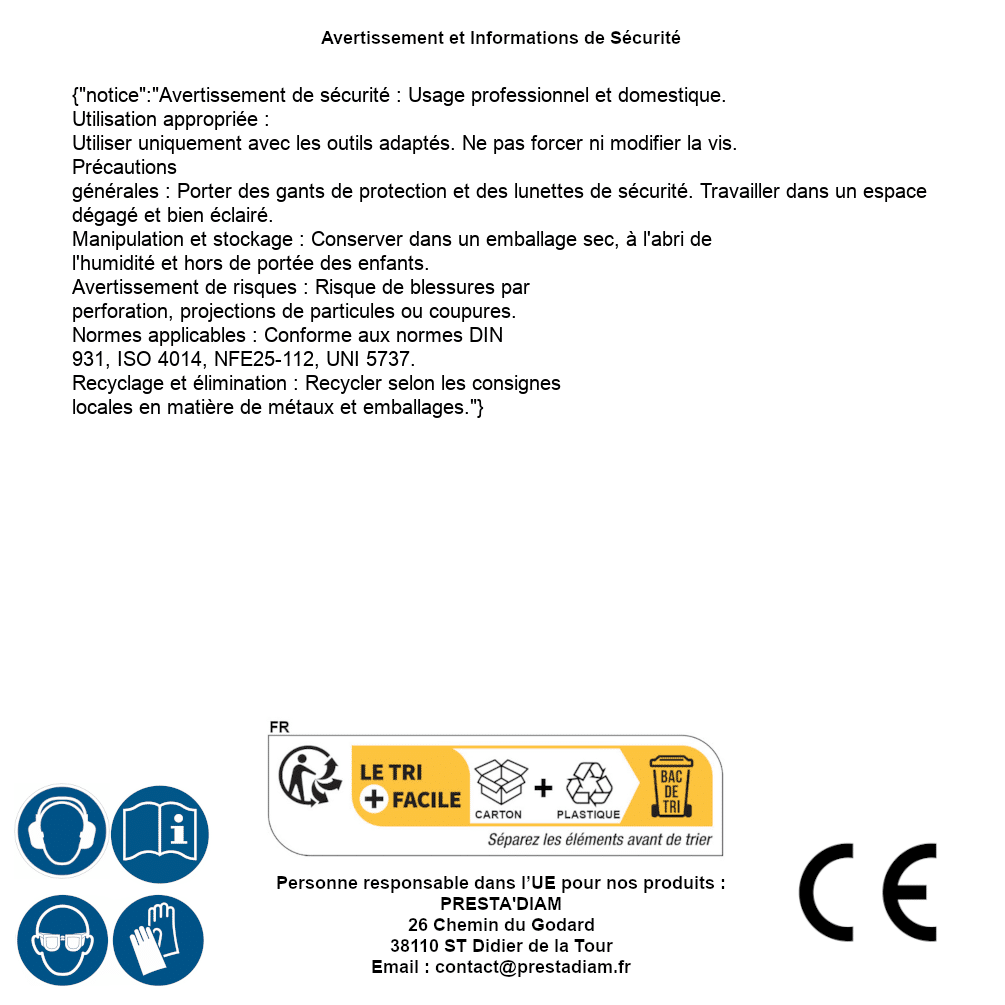 Avertissement et Informations de Sécurité

{"notice":"Avertissement de sécurité : Usage professionnel et domestique.
Utilisation appropriée :
Utiliser uniquement avec les outils adaptés. Ne pas forcer ni modifier la vis.
Précautions
générales : Porter des gants de protection et des lunettes de sécurité. Travailler dans un espace dégagé et bien éclairé.
Manipulation et stockage : Conserver dans un emballage sec, à l'abri de l'humidité et hors de portée des enfants.
Avertissement de risques : Risque de blessures par perforation, projections de particules ou coupures.
Normes applicables : Conforme aux normes DIN 931, ISO 4014, NFE25-112, UNI 5737.
Recyclage et élimination : Recycler selon les consignes locales en matière de métaux et emballages."}

FR
LE TRI + FACILE
CARTON + PLASTIQUE
BAC DE TRI
Séparez les éléments avant de trier

Personne responsable dans l'UE pour nos produits :
PRESTA'DIAM
26 Chemin du Godard
38110 ST Didier de la Tour
Email : contact@prestadiam.fr

CE